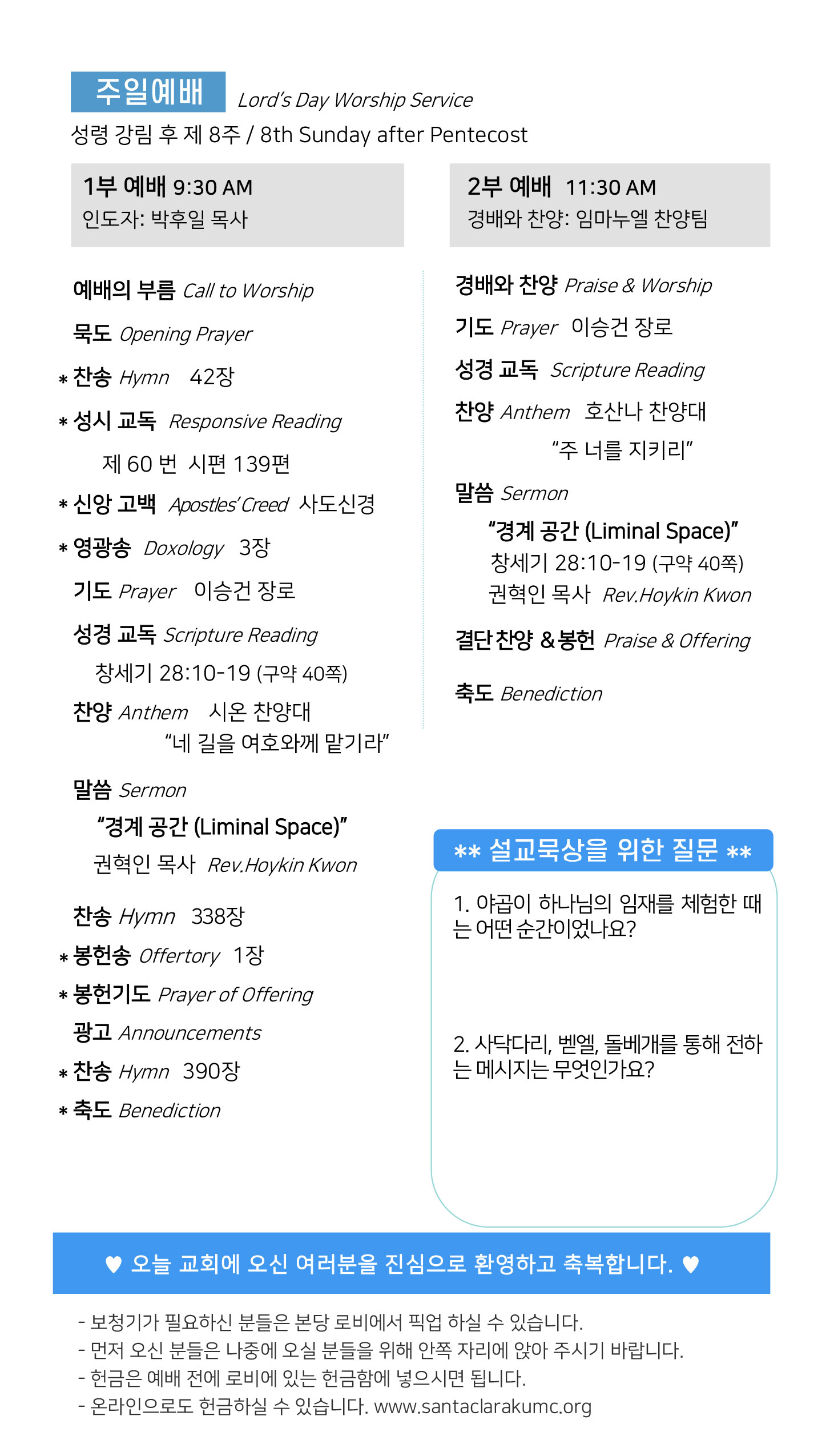 주일예배 Lord's Day Worship Service
성령 강림 후 제 8주 / 8th Sunday after Pentecost

1부 예배 9:30 AM
인도자: 박후일 목사

예배의 부름 Call to Worship
묵도 Opening Prayer
* 찬송 Hymn 42장
* 성시 교독 Responsive Reading
제 60 번 시편 139편
* 신앙 고백 Apostles' Creed 사도신경
* 영광송 Doxology 3장
기도 Prayer 이승건 장로
성경 교독 Scripture Reading
창세기 28:10-19 (구약 40쪽)
찬양 Anthem 시온 찬양대
"네 길을 여호와께 맡기라"
말씀 Sermon
"경계 공간 (Liminal Space)"
권혁인 목사 Rev.Hoykin Kwon
찬송 Hymn 338장
* 봉헌송 Offertory 1장
* 봉헌기도 Prayer of Offering
광고 Announcements
* 찬송 Hymn 390장
* 축도 Benediction

2부 예배 11:30 AM
경배와 찬양: 임마누엘 찬양팀

경배와 찬양 Praise & Worship
기도 Prayer 이승건 장로
성경 교독 Scripture Reading
찬양 Anthem 호산나 찬양대
"주 너를 지키리"
말씀 Sermon
"경계 공간 (Liminal Space)"
창세기 28:10-19 (구약 40쪽)
권혁인 목사 Rev.Hoykin Kwon
결단 찬양 & 봉헌 Praise & Offering
축도 Benediction

** 설교묵상을 위한 질문 **
1. 야곱이 하나님의 임재를 체험한 때는 어떤 순간이었나요?
2. 사닥다리, 벧엘, 돌베개를 통해 전하는 메시지는 무엇인가요?

♥ 오늘 교회에 오신 여러분을 진심으로 환영하고 축복합니다. ♥
- 보청기가 필요하신 분들은 본당 로비에서 픽업 하실 수 있습니다.
- 먼저 오신 분들은 나중에 오실 분들을 위해 안쪽 자리에 앉아 주시기 바랍니다.
- 헌금은 예배 전에 로비에 있는 헌금함에 넣으시면 됩니다.
- 온라인으로도 헌금하실 수 있습니다. www.santaclarakumc.org